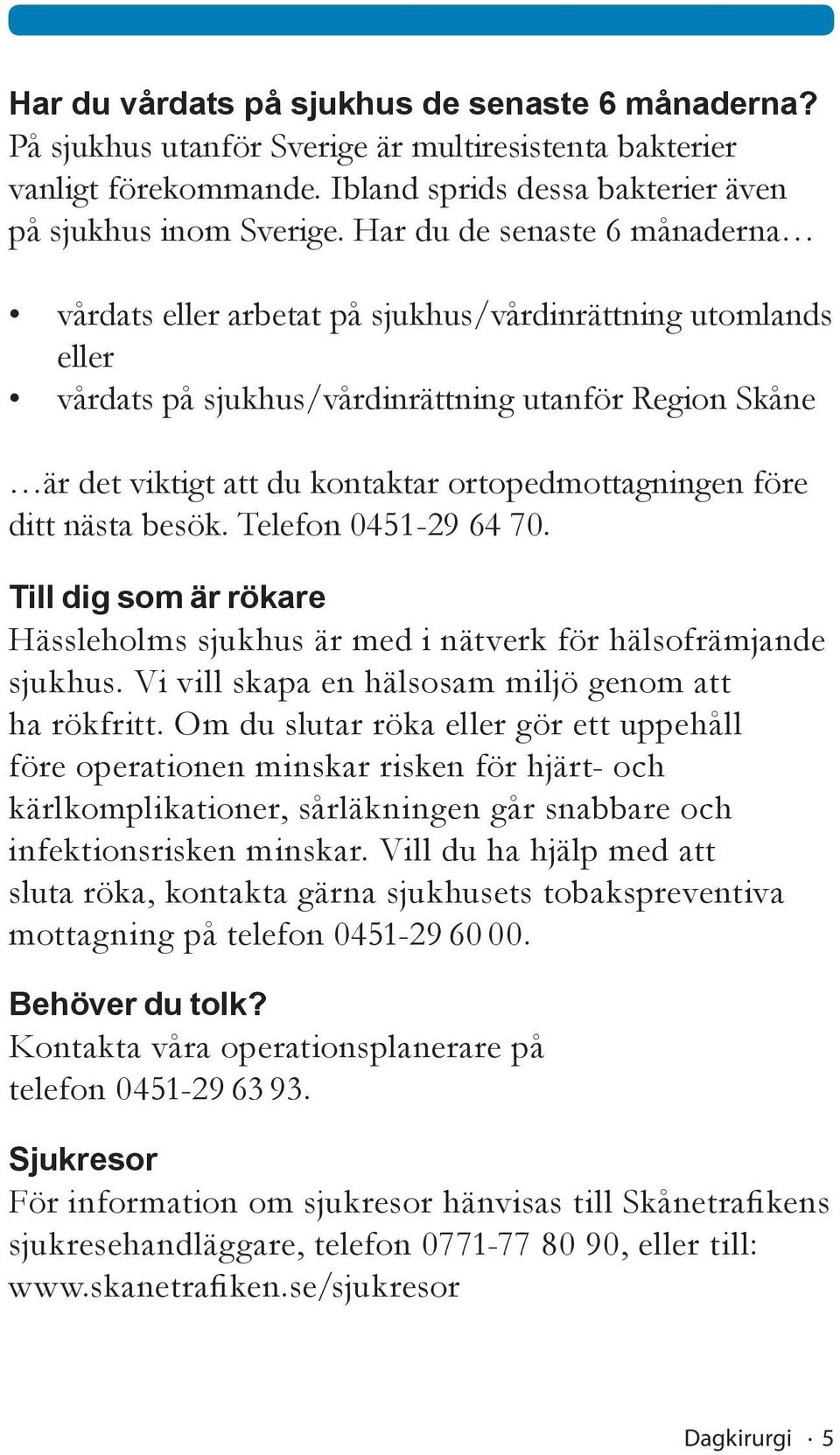 Har du vårdats på sjukhus de senaste 6 månaderna?
På sjukhus utanför Sverige är multiresistenta bakterier vanligt förekommande. Ibland sprids dessa bakterier även på sjukhus inom Sverige. Har du de senaste 6 månaderna…

• vårdats eller arbetat på sjukhus/vårdinrättning utomlands eller
• vårdats på sjukhus/vårdinrättning utanför Region Skåne

…är det viktigt att du kontaktar ortopedmottagningen före ditt nästa besök. Telefon 0451-29 64 70.

Till dig som är rökare
Hässleholms sjukhus är med i nätverk för hälsofrämjande sjukhus. Vi vill skapa en hälsosam miljö genom att ha rökfritt. Om du slutar röka eller gör ett uppehåll före operationen minskar risken för hjärt- och kärlkomplikationer, sårläkningen går snabbare och infektionsrisken minskar. Vill du ha hjälp med att sluta röka, kontakta gärna sjukhusets tobakspreventiva mottagning på telefon 0451-29 60 00.

Behöver du tolk?
Kontakta våra operationsplanerare på telefon 0451-29 63 93.

Sjukresor
För information om sjukresor hänvisas till Skånetrafikens sjukresehandläggare, telefon 0771-77 80 90, eller till: www.skanetrafiken.se/sjukresor

Dagkirurgi · 5